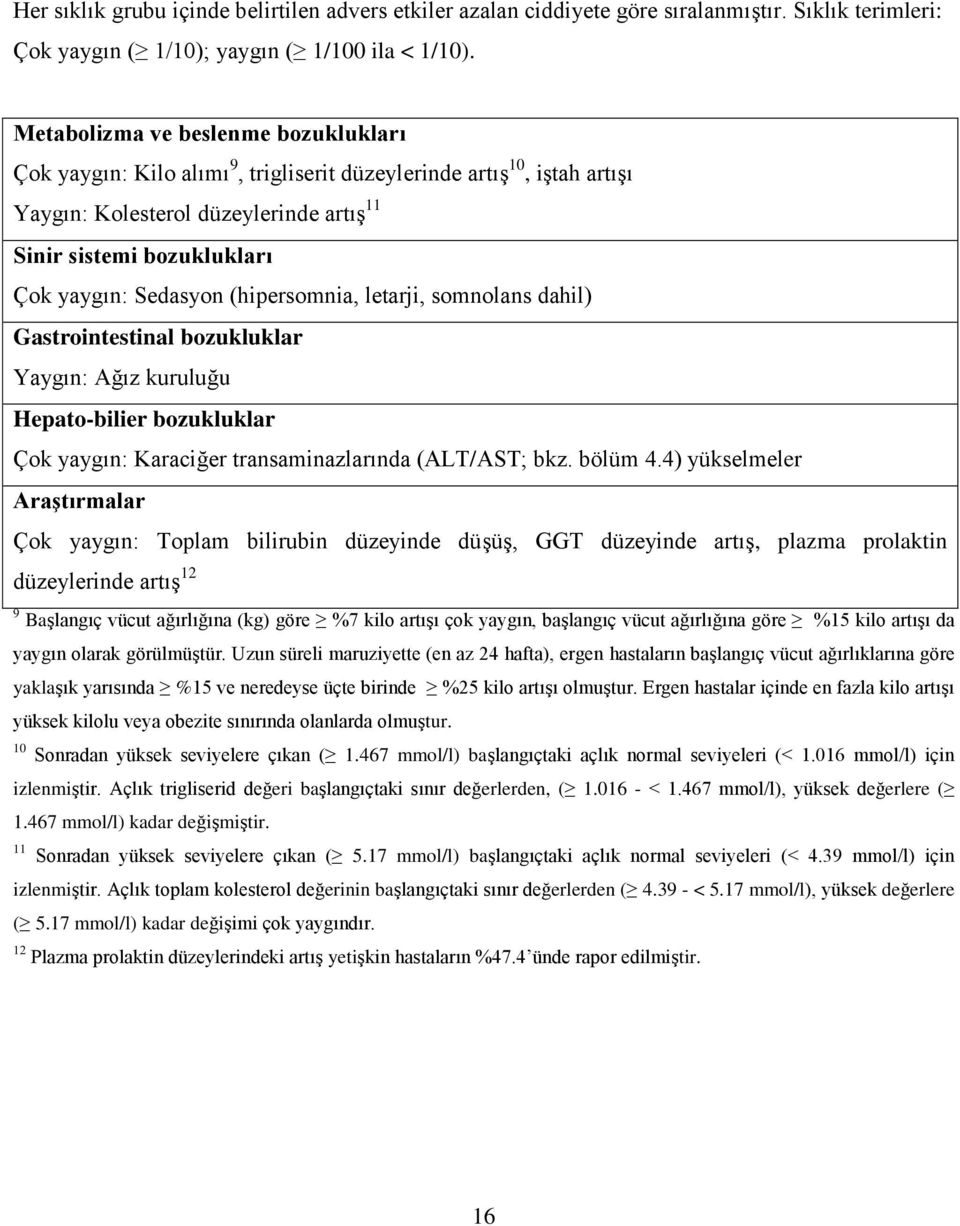 Her sıklık grubu içinde belirtilen advers etkiler azalan ciddiyete göre sıralanmıştır. Sıklık terimleri: Çok yaygın ($\geq$ 1/10); yaygın ($\geq$ 1/100 ila < 1/10).

Metabolizma ve beslenme bozuklukları
Çok yaygın: Kilo alımı$^{9}$, trigliserit düzeylerinde artış$^{10}$, iştah artışı
Yaygın: Kolesterol düzeylerinde artış$^{11}$
Sinir sistemi bozuklukları
Çok yaygın: Sedasyon (hipersomnia, letarji, somnolans dahil)
Gastrointestinal bozukluklar
Yaygın: Ağız kuruluğu
Hepato-bilier bozukluklar
Çok yaygın: Karaciğer transaminazlarında (ALT/AST; bkz. bölüm 4.4) yükselmeler
Araştırmalar
Çok yaygın: Toplam bilirubin düzeyinde düşüş, GGT düzeyinde artış, plazma prolaktin düzeylerinde artış$^{12}$

$^{9}$ Başlangıç vücut ağırlığına (kg) göre $\geq$ %7 kilo artışı çok yaygın, başlangıç vücut ağırlığına göre $\geq$ %15 kilo artışı da yaygın olarak görülmüştür. Uzun süreli maruziyette (en az 24 hafta), ergen hastaların başlangıç vücut ağırlıklarına göre yaklaşık yarısında $\geq$ %15 ve neredeyse üçte birinde $\geq$ %25 kilo artışı olmuştur. Ergen hastalar içinde en fazla kilo artışı yüksek kilolu veya obezite sınırında olanlarda olmuştur.
$^{10}$ Sonradan yüksek seviyelere çıkan ($\geq$ 1.467 mmol/l) başlangıçtaki açlık normal seviyeleri (< 1.016 mmol/l) için izlenmiştir. Açlık trigliserid değeri başlangıçtaki sınır değerlerden, ($\geq$ 1.016 - < 1.467 mmol/l), yüksek değerlere ($\geq$ 1.467 mmol/l) kadar değişmiştir.
$^{11}$ Sonradan yüksek seviyelere çıkan ($\geq$ 5.17 mmol/l) başlangıçtaki açlık normal seviyeleri (< 4.39 mmol/l) için izlenmiştir. Açlık toplam kolesterol değerinin başlangıçtaki sınır değerlerden ($\geq$ 4.39 - < 5.17 mmol/l), yüksek değerlere ($\geq$ 5.17 mmol/l) kadar değişimi çok yaygındır.
$^{12}$ Plazma prolaktin düzeylerindeki artış yetişkin hastaların %47.4'ünde rapor edilmiştir.

16